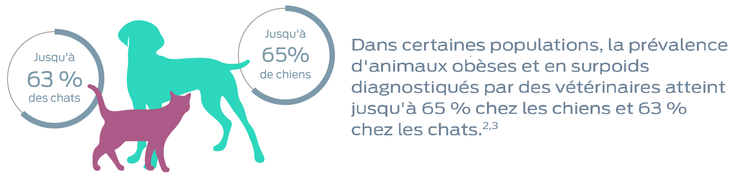 Jusqu'à
63 %
des chats

Jusqu'à
65%
de chiens

Dans certaines populations, la prévalence d'animaux obèses et en surpoids diagnostiqués par des vétérinaires atteint jusqu'à 65 % chez les chiens et 63 % chez les chats.$^{2,3}$